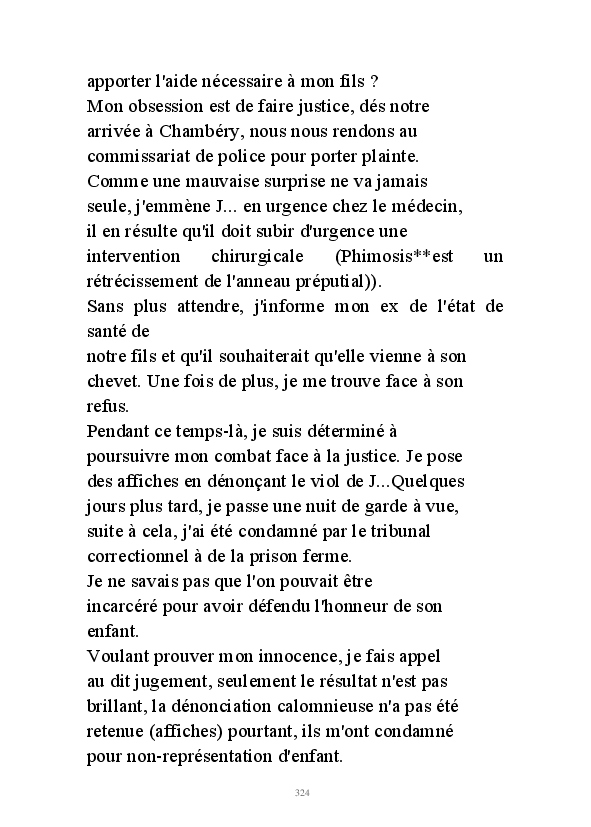 apporter l'aide nécessaire à mon fils ?
Mon obsession est de faire justice, dés notre arrivée à Chambéry, nous nous rendons au commissariat de police pour porter plainte.
Comme une mauvaise surprise ne va jamais seule, j'emmène J... en urgence chez le médecin, il en résulte qu'il doit subir d'urgence une intervention chirurgicale (Phimosis**est un rétrécissement de l'anneau préputial)).
Sans plus attendre, j'informe mon ex de l'état de santé de
notre fils et qu'il souhaiterait qu'elle vienne à son chevet. Une fois de plus, je me trouve face à son refus.
Pendant ce temps-là, je suis déterminé à poursuivre mon combat face à la justice. Je pose des affiches en dénonçant le viol de J...Quelques jours plus tard, je passe une nuit de garde à vue, suite à cela, j'ai été condamné par le tribunal correctionnel à de la prison ferme.
Je ne savais pas que l'on pouvait être incarcéré pour avoir défendu l'honneur de son enfant.
Voulant prouver mon innocence, je fais appel au dit jugement, seulement le résultat n'est pas brillant, la dénonciation calomnieuse n'a pas été retenue (affiches) pourtant, ils m'ont condamné pour non-représentation d'enfant.

324